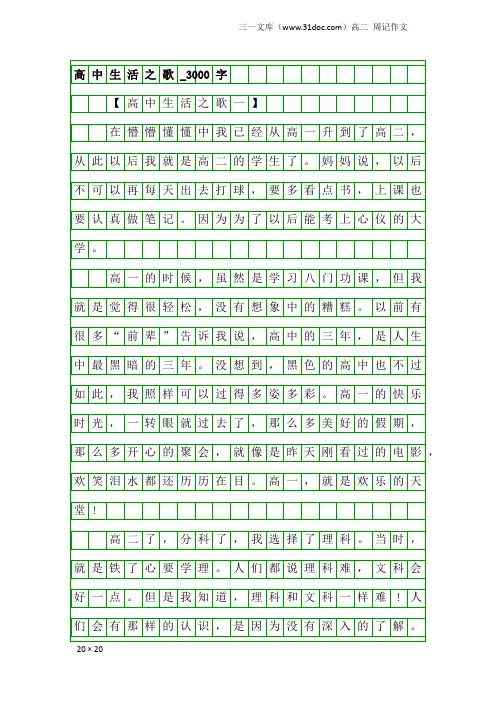 三一文库（www.31doc.com）高二 周记作文

高中生活之歌_3000字

【高中生活之歌一】

在懵懵懂懂中我已经从高一升到了高二，从此以后我就是高二的学生了。妈妈说，以后不可以再每天出去打球，要多看点书，上课也要认真做笔记。因为为了以后能考上心仪的大学。

高一的时候，虽然是学习八门功课，但我就是觉得很轻松，没有想象中的糟糕。以前有很多“前辈”告诉我说，高中的三年，是人生中最黑暗的三年。没想到，黑色的高中也不过如此，我照样可以过得多姿多彩。高一的快乐时光，一转眼就过去了，那么多美好的假期，那么多开心的聚会，就像是昨天刚看过的电影，欢笑泪水都还历历在目。高一，就是欢乐的天堂！

高二了，分科了，我选择了理科。当时，就是铁了心要学理。人们都说理科难，文科会好一点。但是我知道，理科和文科一样难！人们会有那样的认识，是因为没有深入的了解。

20×20